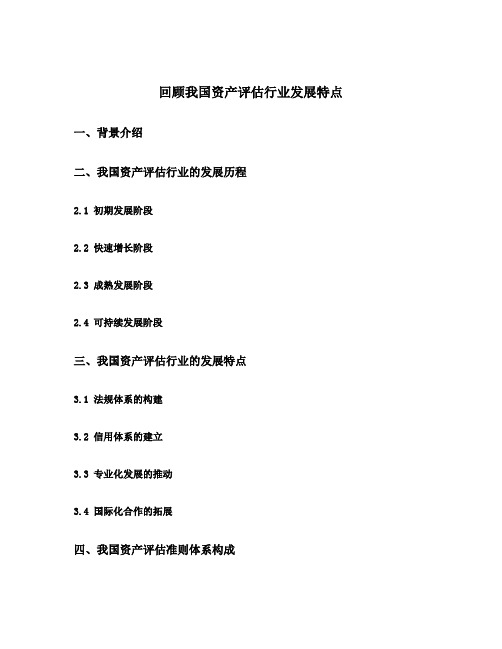 回顾我国资产评估行业发展特点

一、背景介绍

二、我国资产评估行业的发展历程

2.1 初期发展阶段

2.2 快速增长阶段

2.3 成熟发展阶段

2.4 可持续发展阶段

三、我国资产评估行业的发展特点

3.1 法规体系的构建

3.2 信用体系的建立

3.3 专业化发展的推动

3.4 国际化合作的拓展

四、我国资产评估准则体系构成